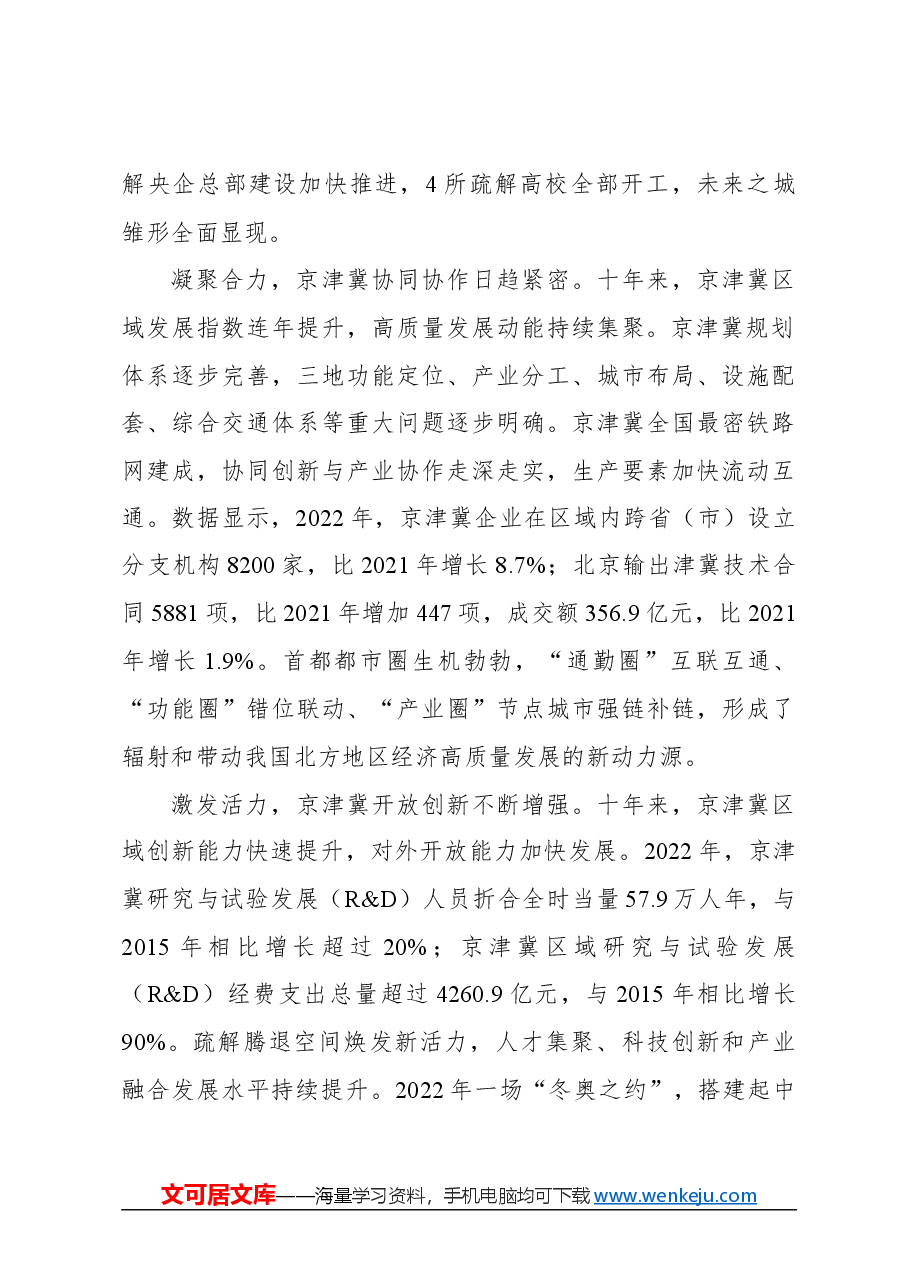 解央企总部建设加快推进，4所疏解高校全部开工，未来之城雏形全面显现。

凝聚合力，京津冀协同协作日趋紧密。十年来，京津冀区域发展指数连年提升，高质量发展动能持续集聚。京津冀规划体系逐步完善，三地功能定位、产业分工、城市布局、设施配套、综合交通体系等重大问题逐步明确。京津冀全国最密铁路网建成，协同创新与产业协作走深走实，生产要素加快流动互通。数据显示，2022年，京津冀企业在区域内跨省（市）设立分支机构8200家，比2021年增长8.7%；北京输出津冀技术合同5881项，比2021年增加447项，成交额356.9亿元，比2021年增长1.9%。首都都市圈生机勃勃，“通勤圈”互联互通、“功能圈”错位联动、“产业圈”节点城市强链补链，形成了辐射和带动我国北方地区经济高质量发展的新动力源。

激发活力，京津冀开放创新不断增强。十年来，京津冀区域创新能力快速提升，对外开放能力加快发展。2022年，京津冀研究与试验发展（R&D）人员折合全时当量57.9万人年，与2015年相比增长超过20%；京津冀区域研究与试验发展（R&D）经费支出总量超过4260.9亿元，与2015年相比增长90%。疏解腾退空间焕发新活力，人才集聚、科技创新和产业融合发展水平持续提升。2022年一场“冬奥之约”，搭建起中

文可居文库——海量学习资料，手机电脑均可下载www.wenkeju.com